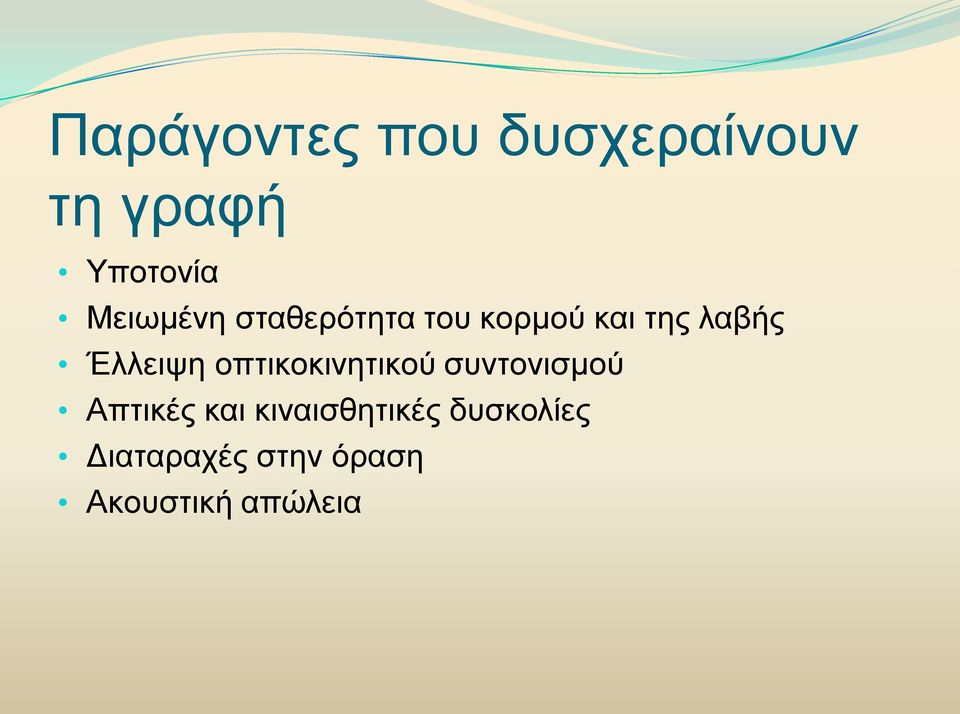 Παράγοντες που δυσχεραίνουν τη γραφή

• Υποτονία
• Μειωμένη σταθερότητα του κορμού και της λαβής
• Έλλειψη οπτικοκινητικού συντονισμού
• Απτικές και κιναισθητικές δυσκολίες
• Διαταραχές στην όραση
• Ακουστική απώλεια